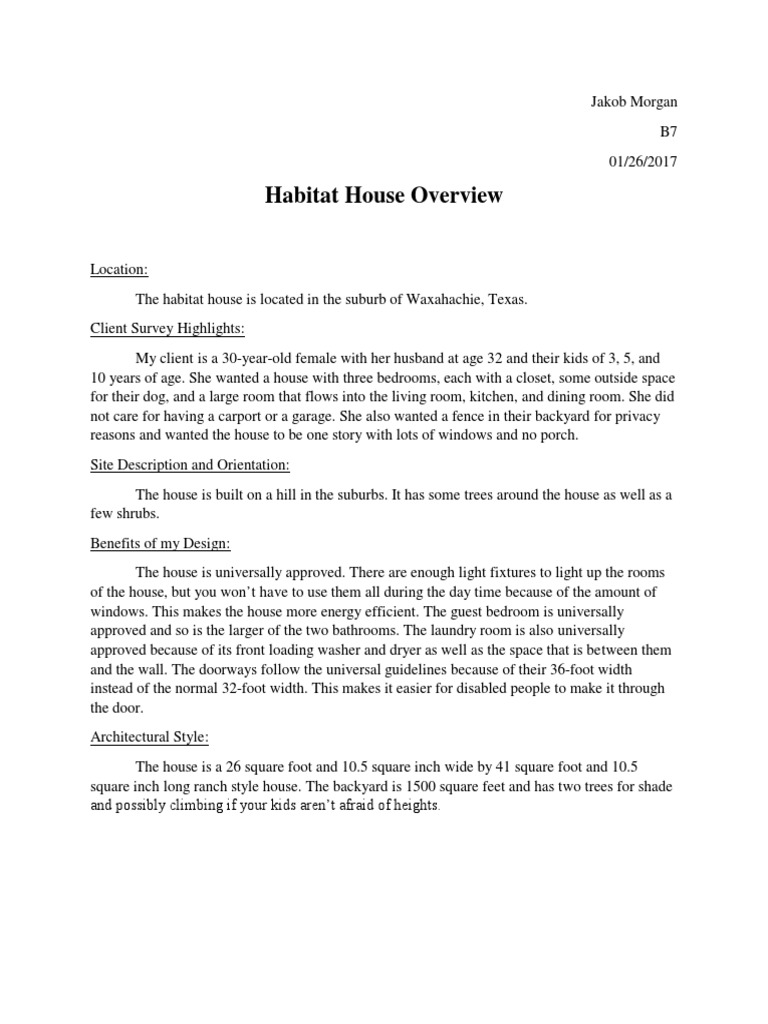 Jakob Morgan

B7

01/26/2017

Habitat House Overview

Location:

The habitat house is located in the suburb of Waxahachie, Texas.

Client Survey Highlights:

My client is a 30-year-old female with her husband at age 32 and their kids of 3, 5, and 10 years of age. She wanted a house with three bedrooms, each with a closet, some outside space for their dog, and a large room that flows into the living room, kitchen, and dining room. She did not care for having a carport or a garage. She also wanted a fence in their backyard for privacy reasons and wanted the house to be one story with lots of windows and no porch.

Site Description and Orientation:

The house is built on a hill in the suburbs. It has some trees around the house as well as a few shrubs.

Benefits of my Design:

The house is universally approved. There are enough light fixtures to light up the rooms of the house, but you won't have to use them all during the day time because of the amount of windows. This makes the house more energy efficient. The guest bedroom is universally approved and so is the larger of the two bathrooms. The laundry room is also universally approved because of its front loading washer and dryer as well as the space that is between them and the wall. The doorways follow the universal guidelines because of their 36-foot width instead of the normal 32-foot width. This makes it easier for disabled people to make it through the door.

Architectural Style:

The house is a 26 square foot and 10.5 square inch wide by 41 square foot and 10.5 square inch long ranch style house. The backyard is 1500 square feet and has two trees for shade and possibly climbing if your kids aren't afraid of heights.